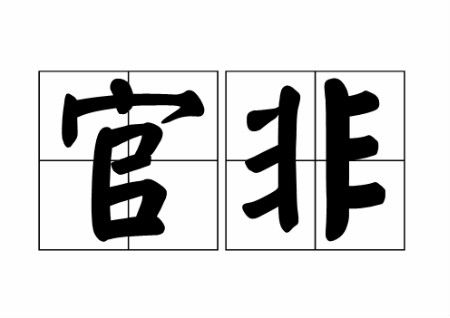 官非